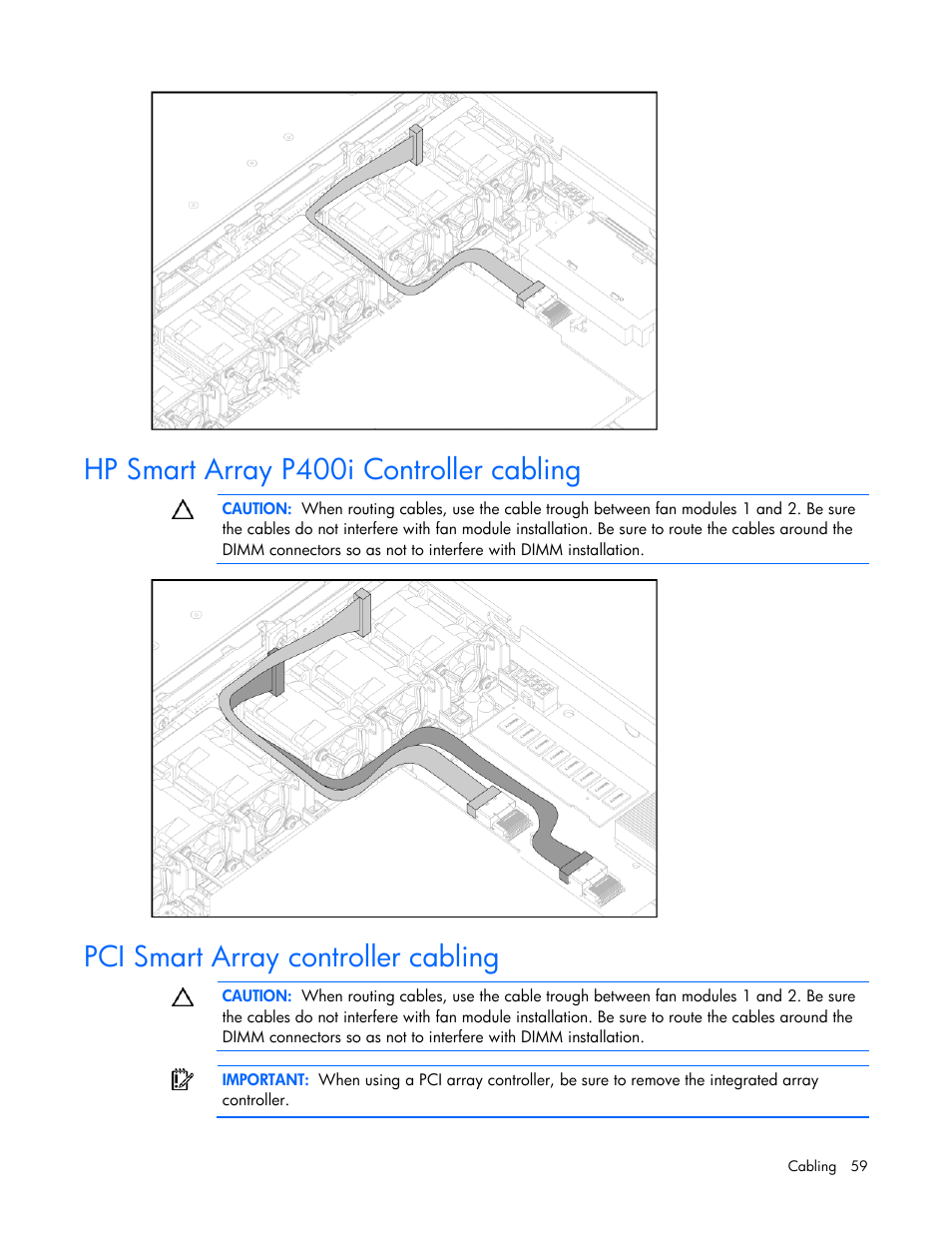 HP Smart Array P400i Controller cabling

CAUTION: When routing cables, use the cable trough between fan modules 1 and 2. Be sure the cables do not interfere with fan module installation. Be sure to route the cables around the DIMM connectors so as not to interfere with DIMM installation.

PCI Smart Array controller cabling

CAUTION: When routing cables, use the cable trough between fan modules 1 and 2. Be sure the cables do not interfere with fan module installation. Be sure to route the cables around the DIMM connectors so as not to interfere with DIMM installation.

IMPORTANT: When using a PCI array controller, be sure to remove the integrated array controller.

Cabling 59